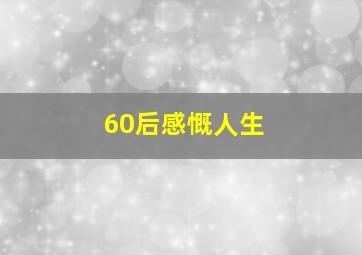 60后感慨人生